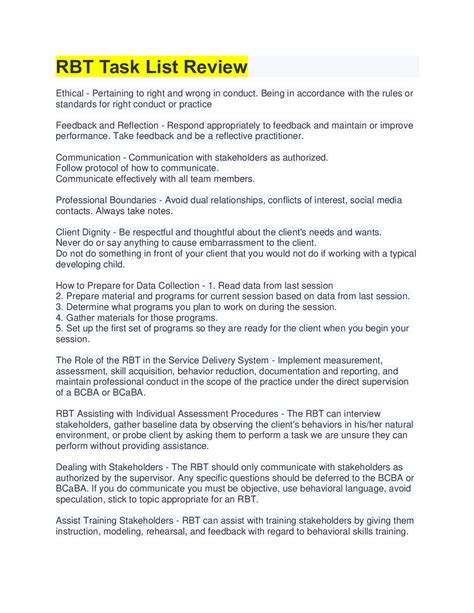 RBT Task List Review

Ethical - Pertaining to right and wrong in conduct. Being in accordance with the rules or standards for right conduct or practice

Feedback and Reflection - Respond appropriately to feedback and maintain or improve performance. Take feedback and be a reflective practitioner.

Communication - Communication with stakeholders as authorized.
Follow protocol of how to communicate.
Communicate effectively with all team members.

Professional Boundaries - Avoid dual relationships, conflicts of interest, social media contacts. Always take notes.

Client Dignity - Be respectful and thoughtful about the client's needs and wants.
Never do or say anything to cause embarrassment to the client.
Do not do something in front of your client that you would not do if working with a typical developing child.

How to Prepare for Data Collection - 1. Read data from last session
2. Prepare material and programs for current session based on data from last session.
3. Determine what programs you plan to work on during the session.
4. Gather materials for those programs.
5. Set up the first set of programs so they are ready for the client when you begin your session.

The Role of the RBT in the Service Delivery System - Implement measurement, assessment, skill acquisition, behavior reduction, documentation and reporting, and maintain professional conduct in the scope of the practice under the direct supervision of a BCBA or BCaBA.

RBT Assisting with Individual Assessment Procedures - The RBT can interview stakeholders, gather baseline data by observing the client's behaviors in his/her natural environment, or probe client by asking them to perform a task we are unsure they can perform without providing assistance.

Dealing with Stakeholders - The RBT should only communicate with stakeholders as authorized by the supervisor. Any specific questions should be deferred to the BCBA or BCaBA. If you do communicate you must be objective, use behavioral language, avoid speculation, stick to topic appropriate for an RBT.

Assist Training Stakeholders - RBT can assist with training stakeholders by giving them instruction, modeling, rehearsal, and feedback with regard to behavioral skills training.